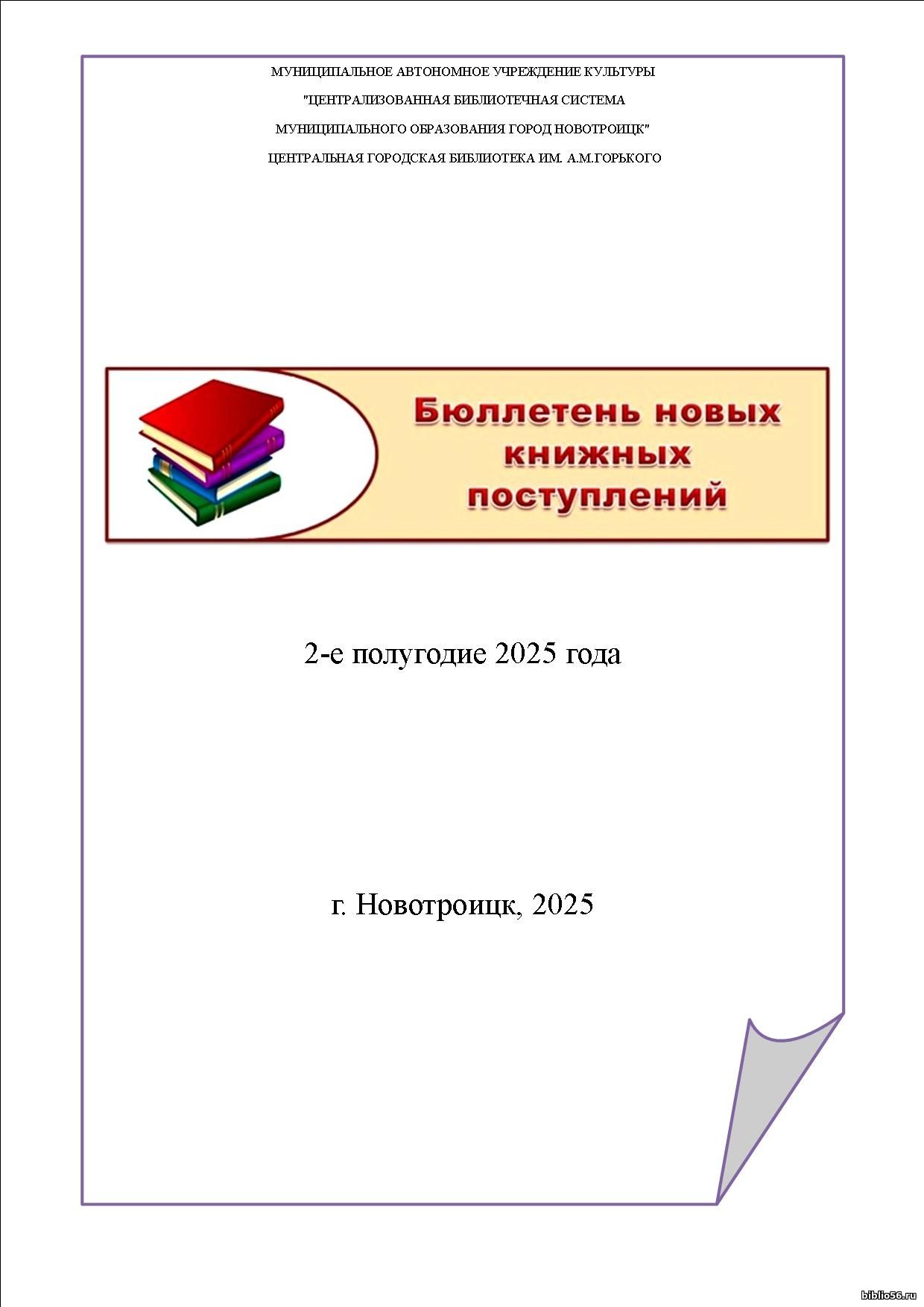 МУНИЦИПАЛЬНОЕ АВТОНОМНОЕ УЧРЕЖДЕНИЕ КУЛЬТУРЫ

"ЦЕНТРАЛИЗОВАННАЯ БИБЛИОТЕЧНАЯ СИСТЕМА

МУНИЦИПАЛЬНОГО ОБРАЗОВАНИЯ ГОРОД НОВОТРОИЦК"

ЦЕНТРАЛЬНАЯ ГОРОДСКАЯ БИБЛИОТЕКА ИМ. А.М.ГОРЬКОГО

Бюллетень новых книжных поступлений

2-е полугодие 2025 года

г. Новотроицк, 2025

biblio56.ru